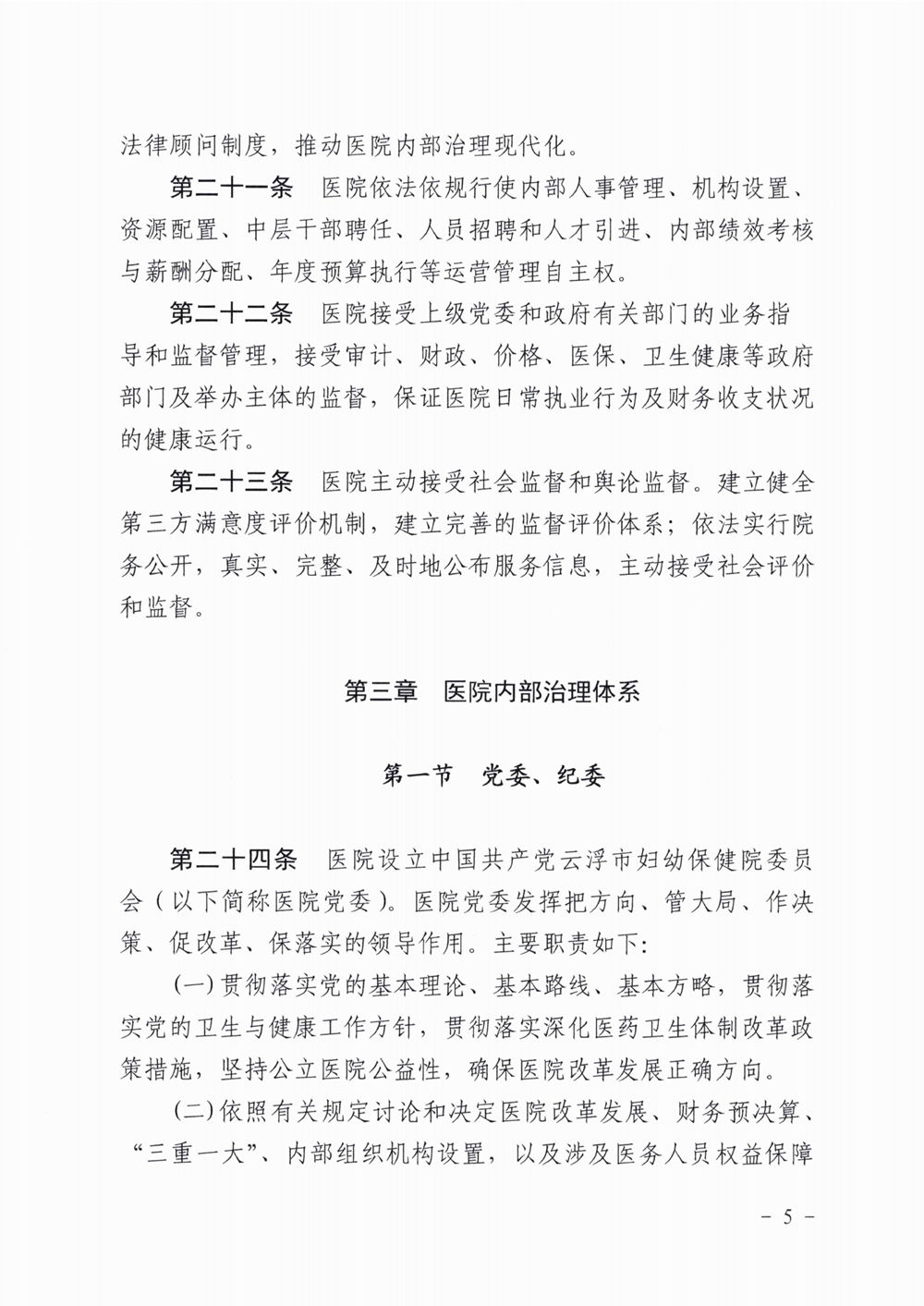 法律顾问制度，推动医院内部治理现代化。

第二十一条　医院依法依规行使内部人事管理、机构设置、资源配置、中层干部聘任、人员招聘和人才引进、内部绩效考核与薪酬分配、年度预算执行等运营管理自主权。

第二十二条　医院接受上级党委和政府有关部门的业务指导和监督管理，接受审计、财政、价格、医保、卫生健康等政府部门及举办主体的监督，保证医院日常执业行为及财务收支状况的健康运行。

第二十三条　医院主动接受社会监督和舆论监督。建立健全第三方满意度评价机制，建立完善的监督评价体系；依法实行院务公开，真实、完整、及时地公布服务信息，主动接受社会评价和监督。

第三章　医院内部治理体系

第一节　党委、纪委

第二十四条　医院设立中国共产党云浮市妇幼保健院委员会（以下简称医院党委）。医院党委发挥把方向、管大局、作决策、促改革、保落实的领导作用。主要职责如下：

（一）贯彻落实党的基本理论、基本路线、基本方略，贯彻落实党的卫生与健康工作方针，贯彻落实深化医药卫生体制改革政策措施，坚持公立医院公益性，确保医院改革发展正确方向。

（二）依照有关规定讨论和决定医院改革发展、财务预决算、“三重一大”、内部组织机构设置，以及涉及医务人员权益保障

－ 5 －